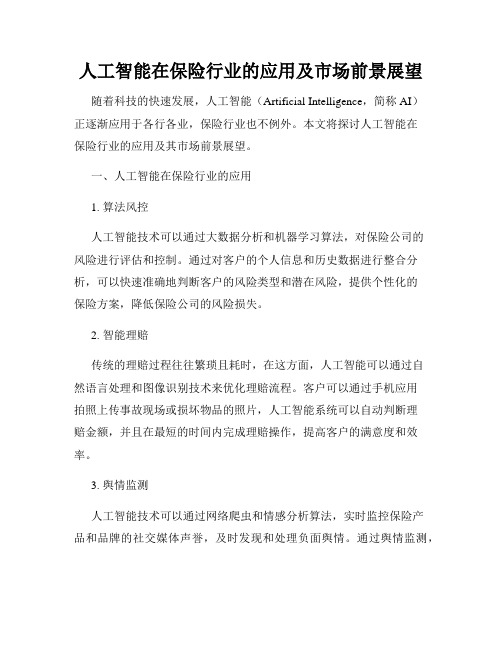 人工智能在保险行业的应用及市场前景展望

随着科技的快速发展，人工智能（Artificial Intelligence，简称 AI）正逐渐应用于各行各业，保险行业也不例外。本文将探讨人工智能在保险行业的应用及其市场前景展望。

一、人工智能在保险行业的应用

1. 算法风控

人工智能技术可以通过大数据分析和机器学习算法，对保险公司的风险进行评估和控制。通过对客户的个人信息和历史数据进行整合分析，可以快速准确地判断客户的风险类型和潜在风险，提供个性化的保险方案，降低保险公司的风险损失。

2. 智能理赔

传统的理赔过程往往繁琐且耗时，在这方面，人工智能可以通过自然语言处理和图像识别技术来优化理赔流程。客户可以通过手机应用拍照上传事故现场或损坏物品的照片，人工智能系统可以自动判断理赔金额，并且在最短的时间内完成理赔操作，提高客户的满意度和效率。

3. 舆情监测

人工智能技术可以通过网络爬虫和情感分析算法，实时监控保险产品和品牌的社交媒体声誉，及时发现和处理负面舆情。通过舆情监测，